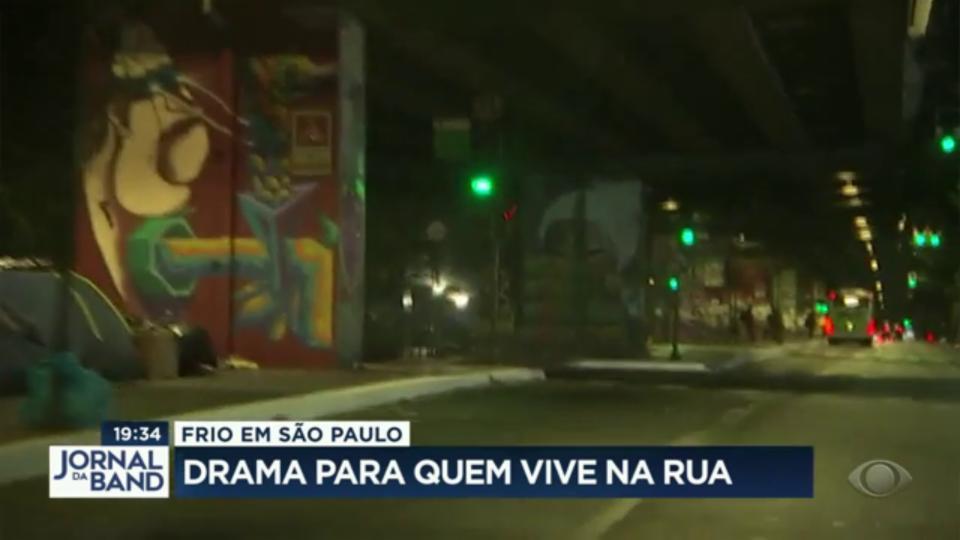 19:34
FRIO EM SÃO PAULO
JORNAL DA BAND
DRAMA PARA QUEM VIVE NA RUA